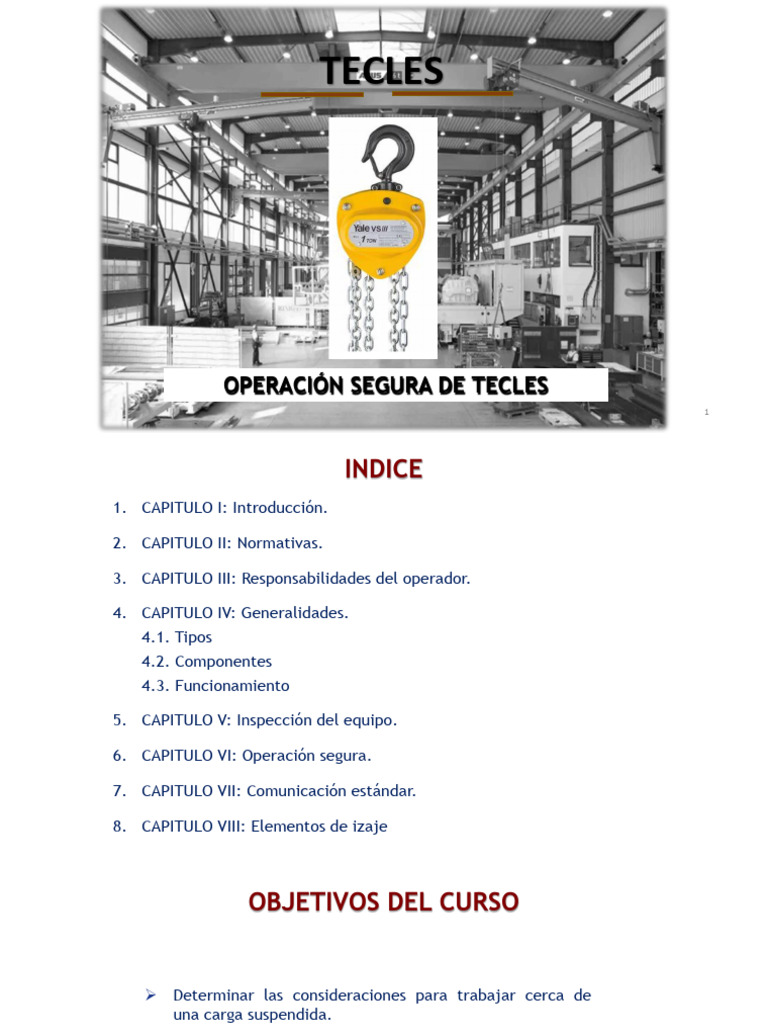 TECLES

Yale VS III
1 TON

OPERACIÓN SEGURA DE TECLES

1

INDICE

1. CAPITULO I: Introducción.
2. CAPITULO II: Normativas.
3. CAPITULO III: Responsabilidades del operador.
4. CAPITULO IV: Generalidades.
4.1. Tipos
4.2. Componentes
4.3. Funcionamiento
5. CAPITULO V: Inspección del equipo.
6. CAPITULO VI: Operación segura.
7. CAPITULO VII: Comunicación estándar.
8. CAPITULO VIII: Elementos de izaje

OBJETIVOS DEL CURSO

➢ Determinar las consideraciones para trabajar cerca de una carga suspendida.